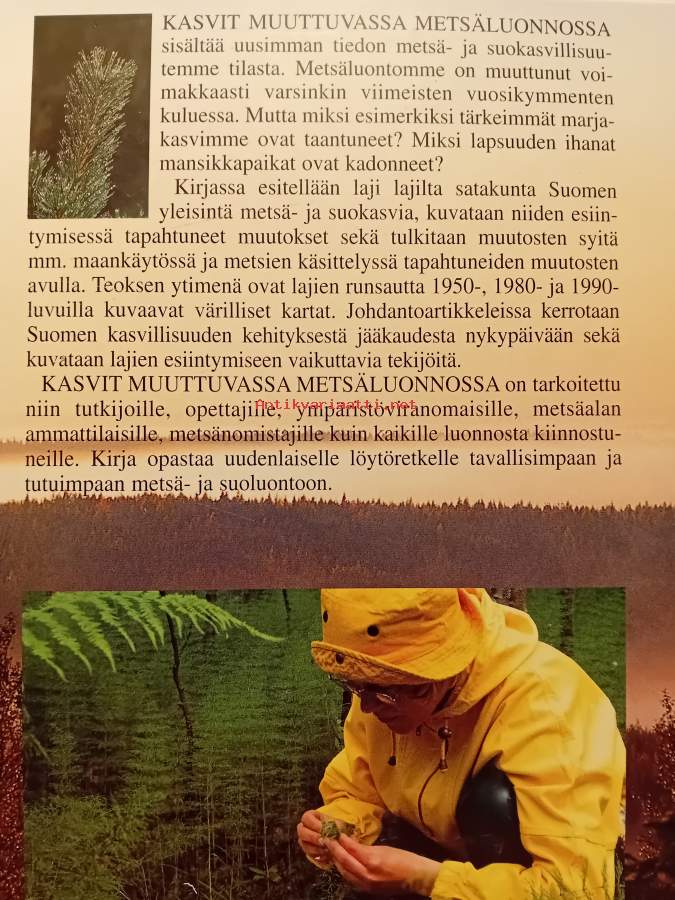 KASVIT MUUTTUVASSA METSÄLUONNOSSA sisältää uusimman tiedon metsä- ja suokasvillisuutemme tilasta. Metsäluontomme on muuttunut voimakkaasti varsinkin viimeisten vuosikymmenten kuluessa. Mutta miksi esimerkiksi tärkeimmät marjakasvimme ovat taantuneet? Miksi lapsuuden ihanat mansikkapaikat ovat kadonneet?

Kirjassa esitellään laji lajilta satakunta Suomen yleisintä metsä- ja suokasvia, kuvataan niiden esiintymisessä tapahtuneet muutokset sekä tulkitaan muutosten syitä mm. maankäytössä ja metsien käsittelyssä tapahtuneiden muutosten avulla. Teoksen ytimenä ovat lajien runsautta 1950-, 1980- ja 1990-luvuilla kuvaavat värilliset kartat. Johdantoartikkeleissa kerrotaan Suomen kasvillisuuden kehityksestä jääkaudesta nykypäivään sekä kuvataan lajien esiintymiseen vaikuttavia tekijöitä.

KASVIT MUUTTUVASSA METSÄLUONNOSSA on tarkoitettu niin tutkijoille, opettajille, ympäristöviranomaisille, metsäalan ammattilaisille, metsänomistajille kuin kaikille luonnosta kiinnostuneille. Kirja opastaa uudenlaiselle löytöretkelle tavallisimpaan ja tutuimpaan metsä- ja suoluontoon.

Antikvariaatti.net